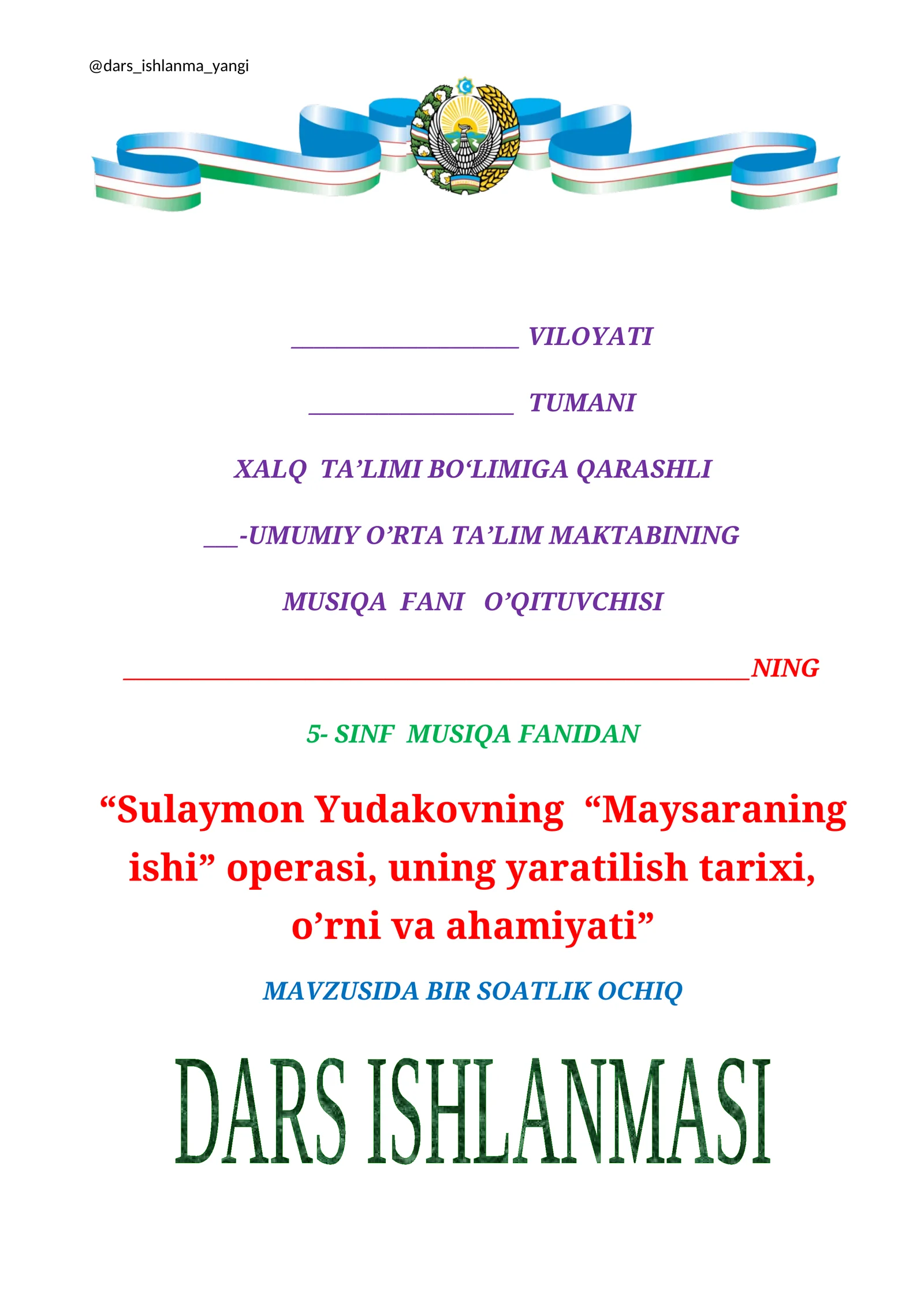 @dars_ishlanma_yangi

____________________ VILOYATI

__________________ TUMANI

XALQ TA’LIMI BO‘LIMIGA QARASHLI

___-UMUMIY O’RTA TA’LIM MAKTABINING

MUSIQA FANI O’QITUVCHISI

_______________________________________________________NING

5- SINF MUSIQA FANIDAN

“Sulaymon Yudakovning “Maysaraning ishi” operasi, uning yaratilish tarixi, o’rni va ahamiyati”

MAVZUSIDA BIR SOATLIK OCHIQ

DARS ISHLANMASI